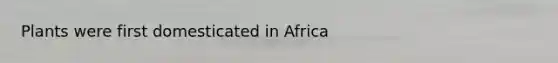 Plants were first domesticated in Africa